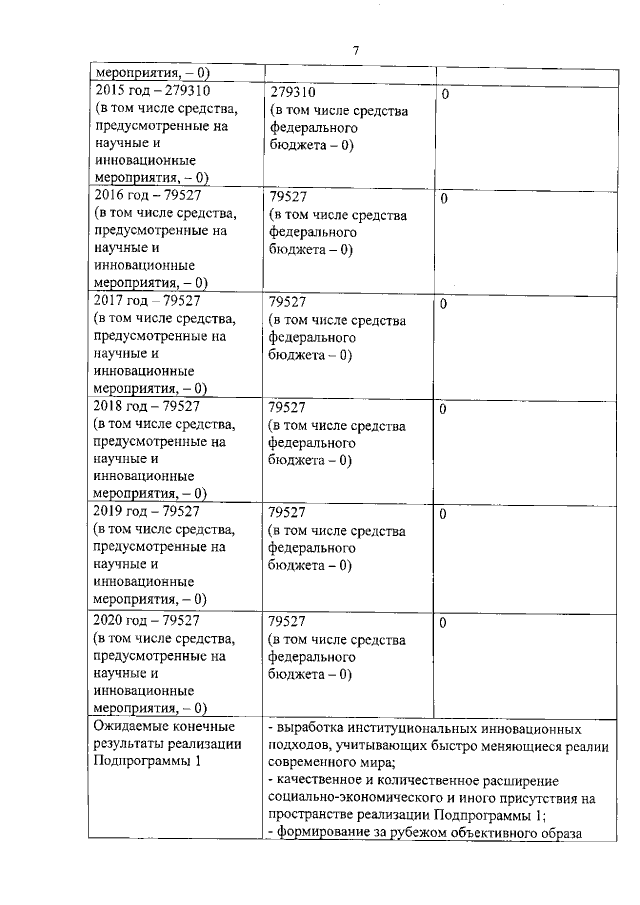 7

| мероприятия, – 0) | | |
|---|---|---|
| 2015 год – 279310 (в том числе средства, предусмотренные на научные и инновационные мероприятия, – 0) | 279310 (в том числе средства федерального бюджета – 0) | 0 |
| 2016 год – 79527 (в том числе средства, предусмотренные на научные и инновационные мероприятия, – 0) | 79527 (в том числе средства федерального бюджета – 0) | 0 |
| 2017 год – 79527 (в том числе средства, предусмотренные на научные и инновационные мероприятия, – 0) | 79527 (в том числе средства федерального бюджета – 0) | 0 |
| 2018 год – 79527 (в том числе средства, предусмотренные на научные и инновационные мероприятия, – 0) | 79527 (в том числе средства федерального бюджета – 0) | 0 |
| 2019 год – 79527 (в том числе средства, предусмотренные на научные и инновационные мероприятия, – 0) | 79527 (в том числе средства федерального бюджета – 0) | 0 |
| 2020 год – 79527 (в том числе средства, предусмотренные на научные и инновационные мероприятия, – 0) | 79527 (в том числе средства федерального бюджета – 0) | 0 |
| Ожидаемые конечные результаты реализации Подпрограммы 1 | - выработка институциональных инновационных подходов, учитывающих быстро меняющиеся реалии современного мира; - качественное и количественное расширение социально-экономического и иного присутствия на пространстве реализации Подпрограммы 1; - формирование за рубежом объективного образа | |